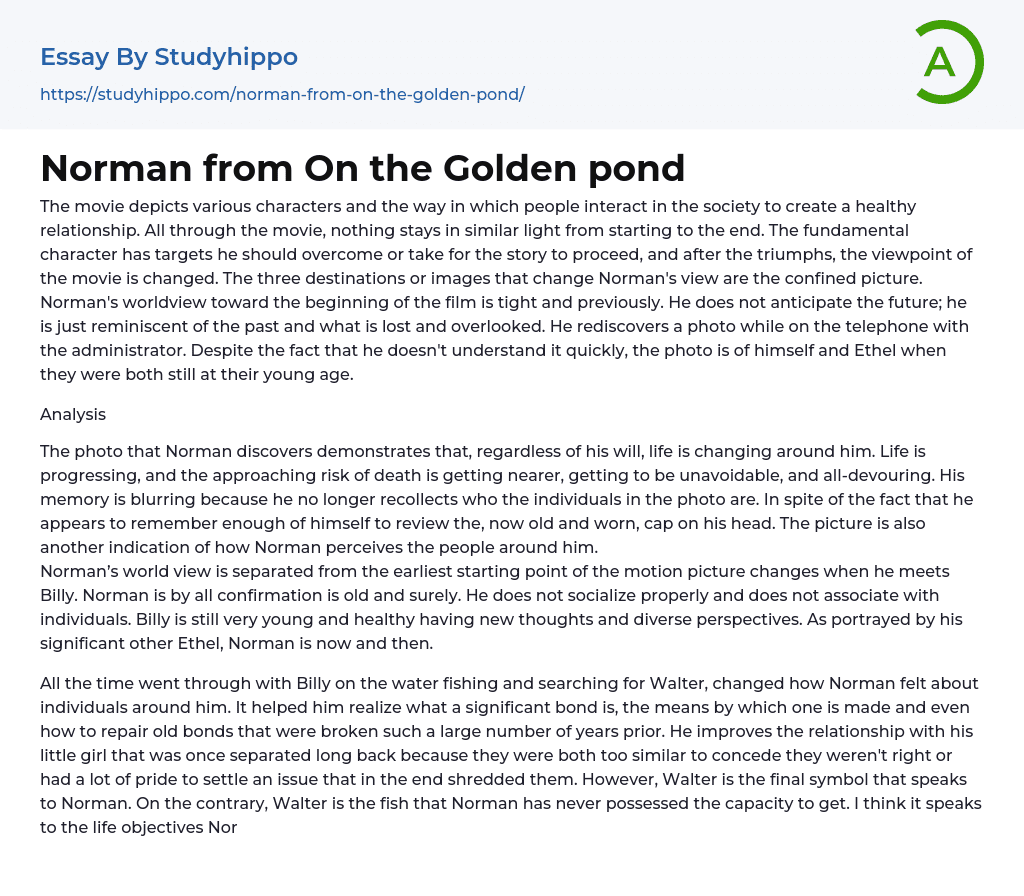 Essay By Studyhippo

https://studyhippo.com/norman-from-on-the-golden-pond/

A

Norman from On the Golden pond

The movie depicts various characters and the way in which people interact in the society to create a healthy relationship. All through the movie, nothing stays in similar light from starting to the end. The fundamental character has targets he should overcome or take for the story to proceed, and after the triumphs, the viewpoint of the movie is changed. The three destinations or images that change Norman's view are the confined picture. Norman's worldview toward the beginning of the film is tight and previously. He does not anticipate the future; he is just reminiscent of the past and what is lost and overlooked. He rediscovers a photo while on the telephone with the administrator. Despite the fact that he doesn't understand it quickly, the photo is of himself and Ethel when they were both still at their young age.

Analysis

The photo that Norman discovers demonstrates that, regardless of his will, life is changing around him. Life is progressing, and the approaching risk of death is getting nearer, getting to be unavoidable, and all-devouring. His memory is blurring because he no longer recollects who the individuals in the photo are. In spite of the fact that he appears to remember enough of himself to review the, now old and worn, cap on his head. The picture is also another indication of how Norman perceives the people around him.
Norman's world view is separated from the earliest starting point of the motion picture changes when he meets Billy. Norman is by all confirmation is old and surely. He does not socialize properly and does not associate with individuals. Billy is still very young and healthy having new thoughts and diverse perspectives. As portrayed by his significant other Ethel, Norman is now and then.

All the time went through with Billy on the water fishing and searching for Walter, changed how Norman felt about individuals around him. It helped him realize what a significant bond is, the means by which one is made and even how to repair old bonds that were broken such a large number of years prior. He improves the relationship with his little girl that was once separated long back because they were both too similar to concede they weren't right or had a lot of pride to settle an issue that in the end shredded them. However, Walter is the final symbol that speaks to Norman. On the contrary, Walter is the fish that Norman has never possessed the capacity to get. I think it speaks to the life objectives Nor